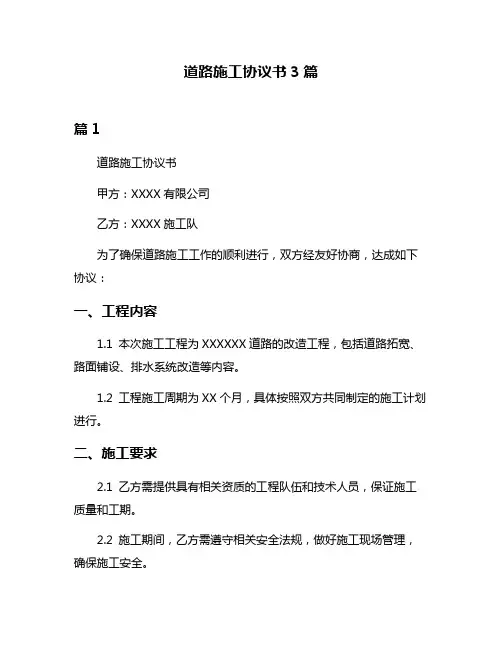 道路施工协议书 3 篇

篇 1

道路施工协议书

甲方：XXXX 有限公司

乙方：XXXX 施工队

为了确保道路施工工作的顺利进行，双方经友好协商，达成如下协议：

一、工程内容

1.1 本次施工工程为 XXXXXX 道路的改造工程，包括道路拓宽、路面铺设、排水系统改造等内容。

1.2 工程施工周期为 XX 个月，具体按照双方共同制定的施工计划进行。

二、施工要求

2.1 乙方需提供具有相关资质的工程队伍和技术人员，保证施工质量和工期。

2.2 施工期间，乙方需遵守相关安全法规，做好施工现场管理，确保施工安全。